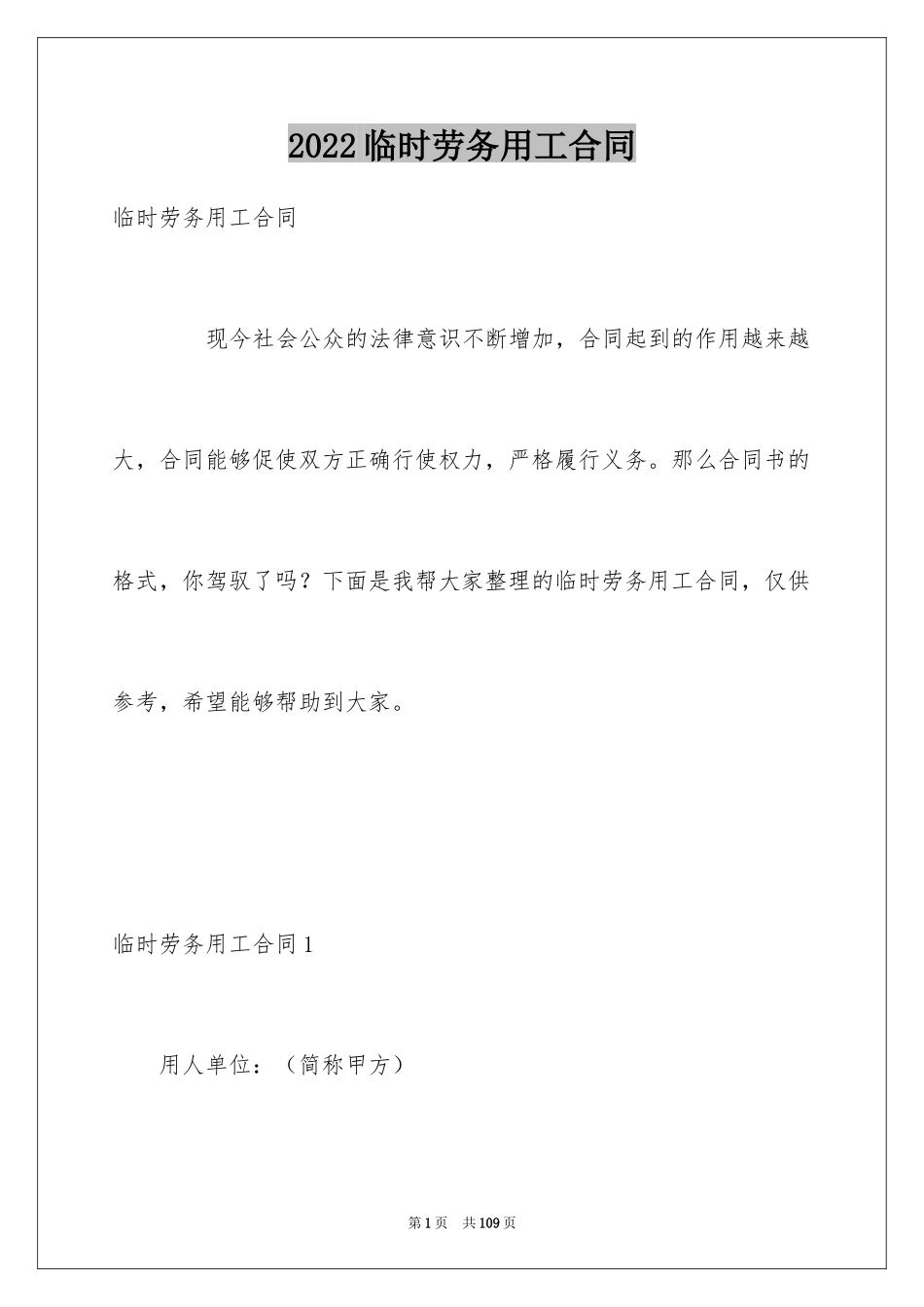 2022临时劳务用工合同

临时劳务用工合同

现今社会公众的法律意识不断增加，合同起到的作用越来越大，合同能够促使双方正确行使权力，严格履行义务。那么合同书的格式，你驾驭了吗？下面是我帮大家整理的临时劳务用工合同，仅供参考，希望能够帮助到大家。

临时劳务用工合同1

用人单位：（简称甲方）

第1页 共109页